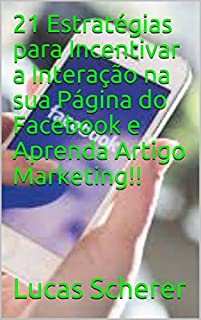 21 Estratégias para Incentivar a Interação na sua Página do Facebook e Aprenda Artigo Marketing!!

facebook

Lucas Scherer